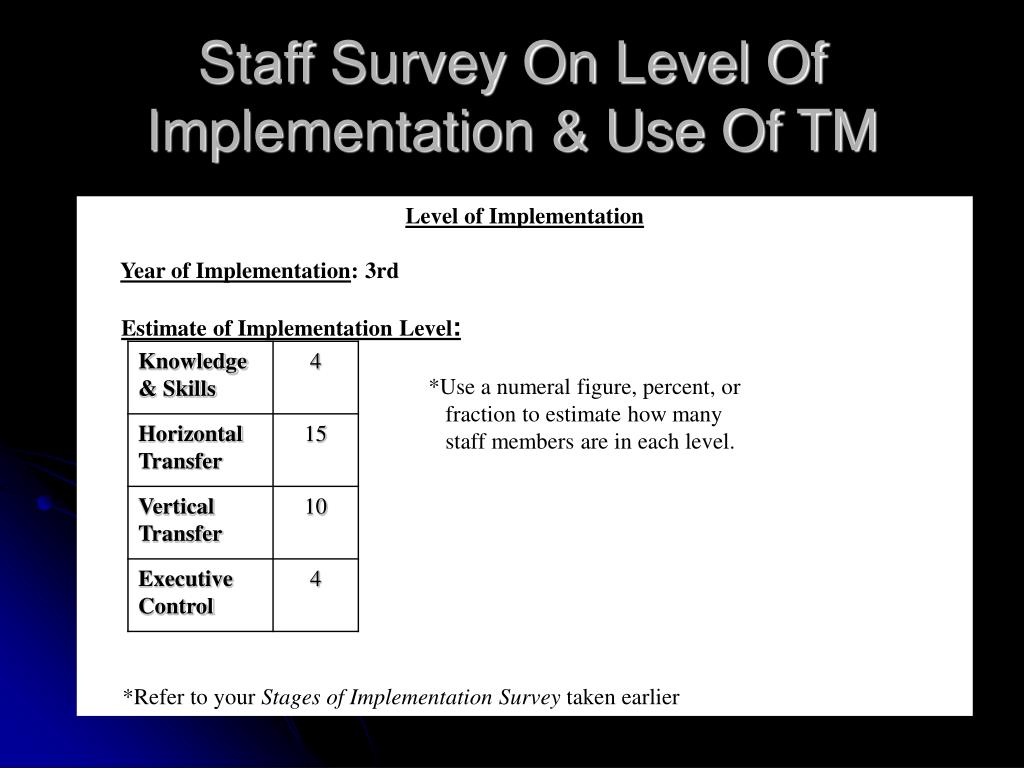 Staff Survey On Level Of Implementation & Use Of TM

Level of Implementation

Year of Implementation: 3rd

Estimate of Implementation Level:

| Knowledge & Skills | 4 |
|---|---|
| Horizontal Transfer | 15 |
| Vertical Transfer | 10 |
| Executive Control | 4 |

*Use a numeral figure, percent, or fraction to estimate how many staff members are in each level.

*Refer to your Stages of Implementation Survey taken earlier